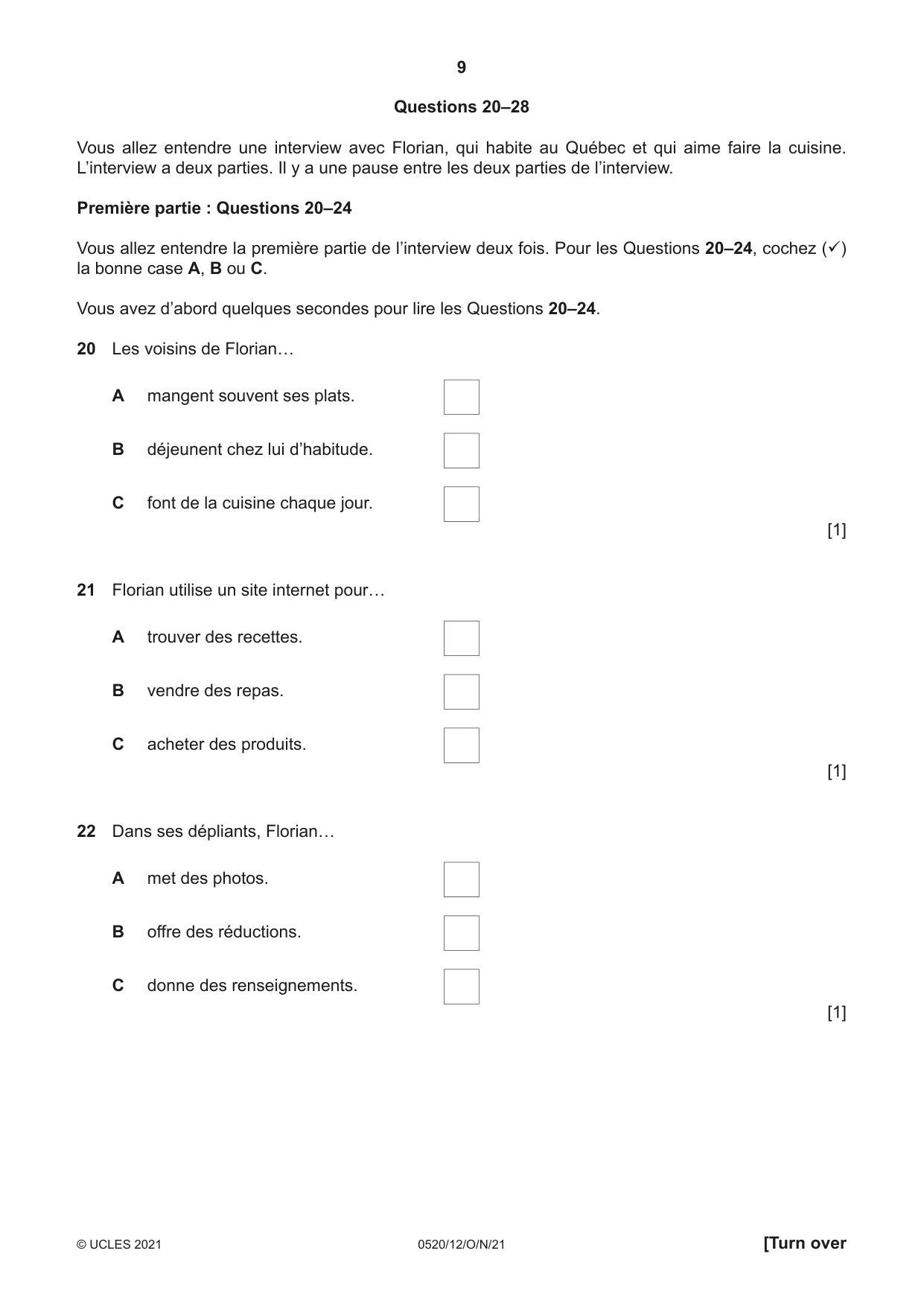 9

Questions 20–28

Vous allez entendre une interview avec Florian, qui habite au Québec et qui aime faire la cuisine. L'interview a deux parties. Il y a une pause entre les deux parties de l'interview.

Première partie : Questions 20–24

Vous allez entendre la première partie de l'interview deux fois. Pour les Questions 20–24, cochez (✓) la bonne case A, B ou C.

Vous avez d'abord quelques secondes pour lire les Questions 20–24.

20 Les voisins de Florian…

A mangent souvent ses plats. ☐

B déjeunent chez lui d'habitude. ☐

C font de la cuisine chaque jour. ☐

[1]

21 Florian utilise un site internet pour…

A trouver des recettes. ☐

B vendre des repas. ☐

C acheter des produits. ☐

[1]

22 Dans ses dépliants, Florian…

A met des photos. ☐

B offre des réductions. ☐

C donne des renseignements. ☐

[1]

© UCLES 2021 0520/12/O/N/21 [Turn over